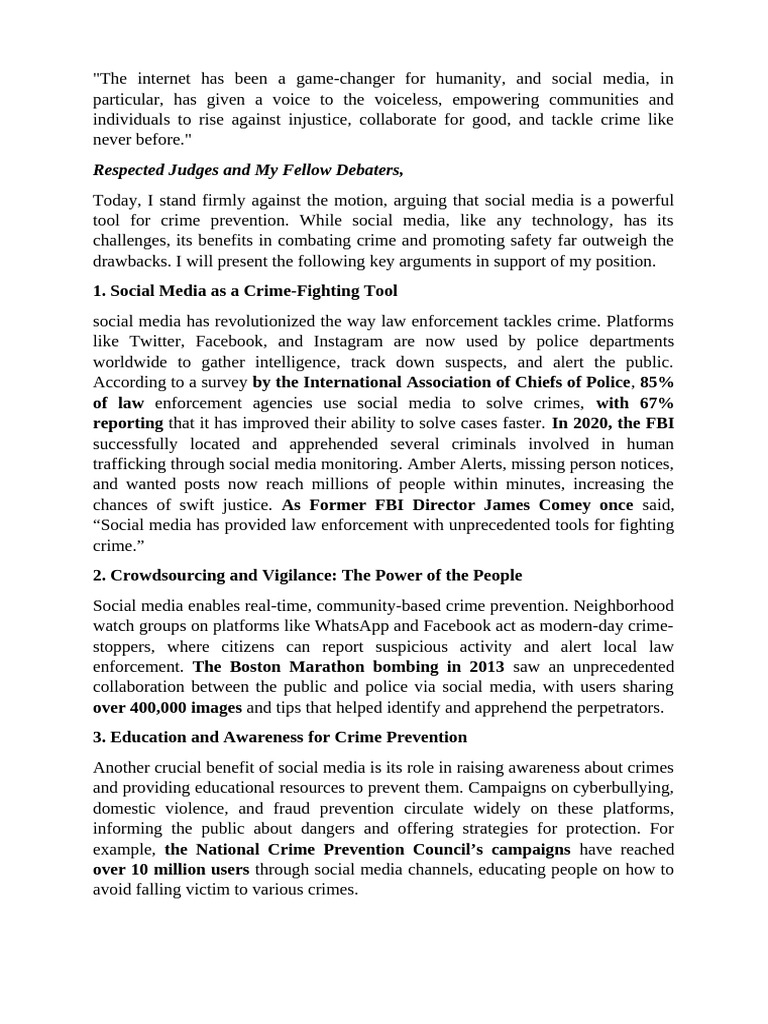 "The internet has been a game-changer for humanity, and social media, in particular, has given a voice to the voiceless, empowering communities and individuals to rise against injustice, collaborate for good, and tackle crime like never before."

Respected Judges and My Fellow Debaters,

Today, I stand firmly against the motion, arguing that social media is a powerful tool for crime prevention. While social media, like any technology, has its challenges, its benefits in combating crime and promoting safety far outweigh the drawbacks. I will present the following key arguments in support of my position.

1. Social Media as a Crime-Fighting Tool

social media has revolutionized the way law enforcement tackles crime. Platforms like Twitter, Facebook, and Instagram are now used by police departments worldwide to gather intelligence, track down suspects, and alert the public. According to a survey by the International Association of Chiefs of Police, 85% of law enforcement agencies use social media to solve crimes, with 67% reporting that it has improved their ability to solve cases faster. In 2020, the FBI successfully located and apprehended several criminals involved in human trafficking through social media monitoring. Amber Alerts, missing person notices, and wanted posts now reach millions of people within minutes, increasing the chances of swift justice. As Former FBI Director James Comey once said, “Social media has provided law enforcement with unprecedented tools for fighting crime.”

2. Crowdsourcing and Vigilance: The Power of the People

Social media enables real-time, community-based crime prevention. Neighborhood watch groups on platforms like WhatsApp and Facebook act as modern-day crime-stoppers, where citizens can report suspicious activity and alert local law enforcement. The Boston Marathon bombing in 2013 saw an unprecedented collaboration between the public and police via social media, with users sharing over 400,000 images and tips that helped identify and apprehend the perpetrators.

3. Education and Awareness for Crime Prevention

Another crucial benefit of social media is its role in raising awareness about crimes and providing educational resources to prevent them. Campaigns on cyberbullying, domestic violence, and fraud prevention circulate widely on these platforms, informing the public about dangers and offering strategies for protection. For example, the National Crime Prevention Council’s campaigns have reached over 10 million users through social media channels, educating people on how to avoid falling victim to various crimes.